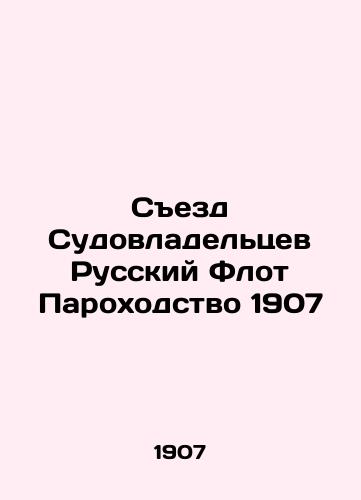 Съезд Судовладельцев Русский Флот Пароходство 1907

1907